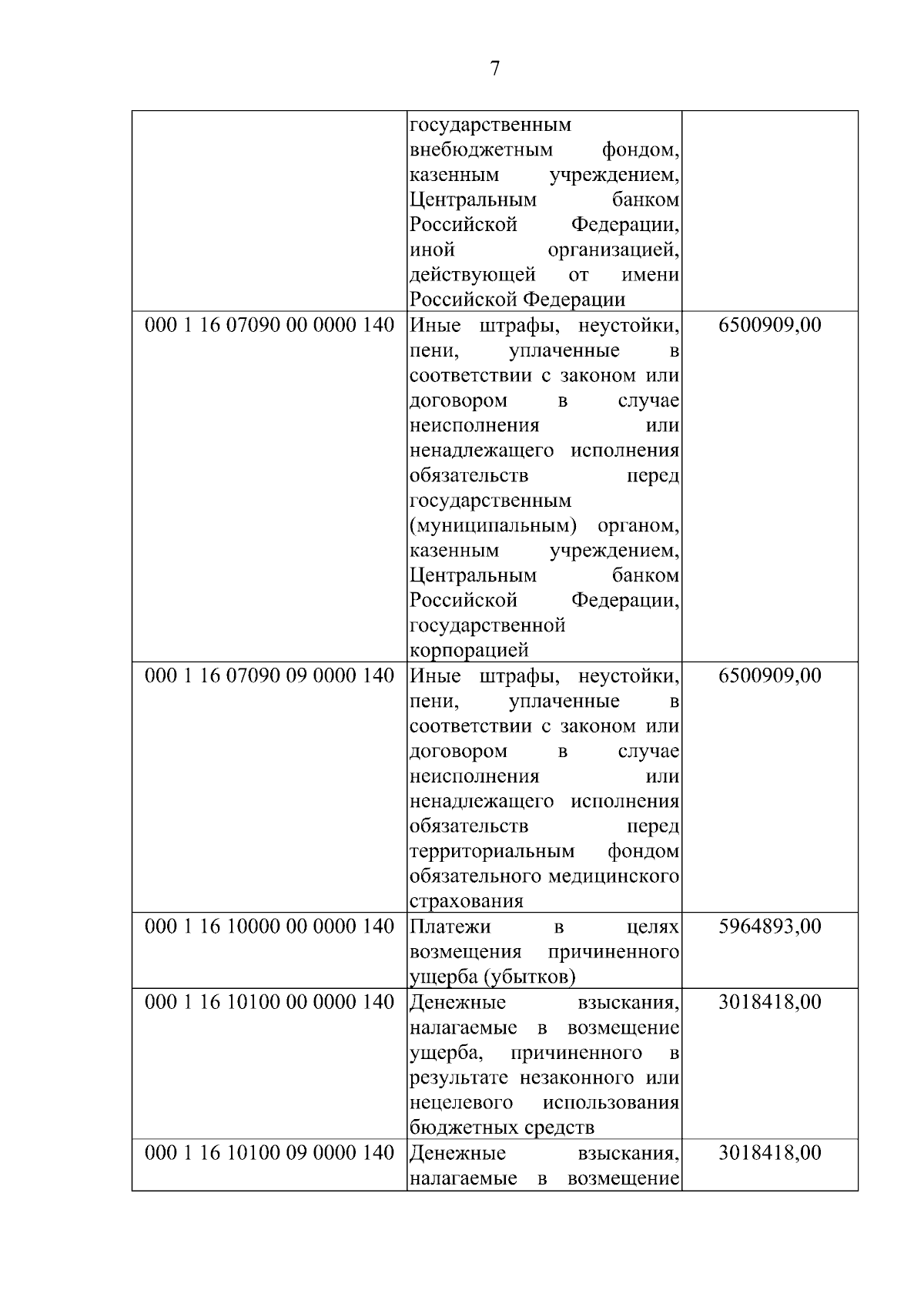 7

|  |  |  |
|---|---|---|
|  | государственным внебюджетным фондом, казенным учреждением, Центральным банком Российской Федерации, иной организацией, действующей от имени Российской Федерации |  |
| 000 1 16 07090 00 0000 140 | Иные штрафы, неустойки, пени, уплаченные в соответствии с законом или договором в случае неисполнения или ненадлежащего исполнения обязательств перед государственным (муниципальным) органом, казенным учреждением, Центральным банком Российской Федерации, государственной корпорацией | 6500909,00 |
| 000 1 16 07090 09 0000 140 | Иные штрафы, неустойки, пени, уплаченные в соответствии с законом или договором в случае неисполнения или ненадлежащего исполнения обязательств перед территориальным фондом обязательного медицинского страхования | 6500909,00 |
| 000 1 16 10000 00 0000 140 | Платежи в целях возмещения причиненного ущерба (убытков) | 5964893,00 |
| 000 1 16 10100 00 0000 140 | Денежные взыскания, налагаемые в возмещение ущерба, причиненного в результате незаконного или нецелевого использования бюджетных средств | 3018418,00 |
| 000 1 16 10100 09 0000 140 | Денежные взыскания, налагаемые в возмещение | 3018418,00 |